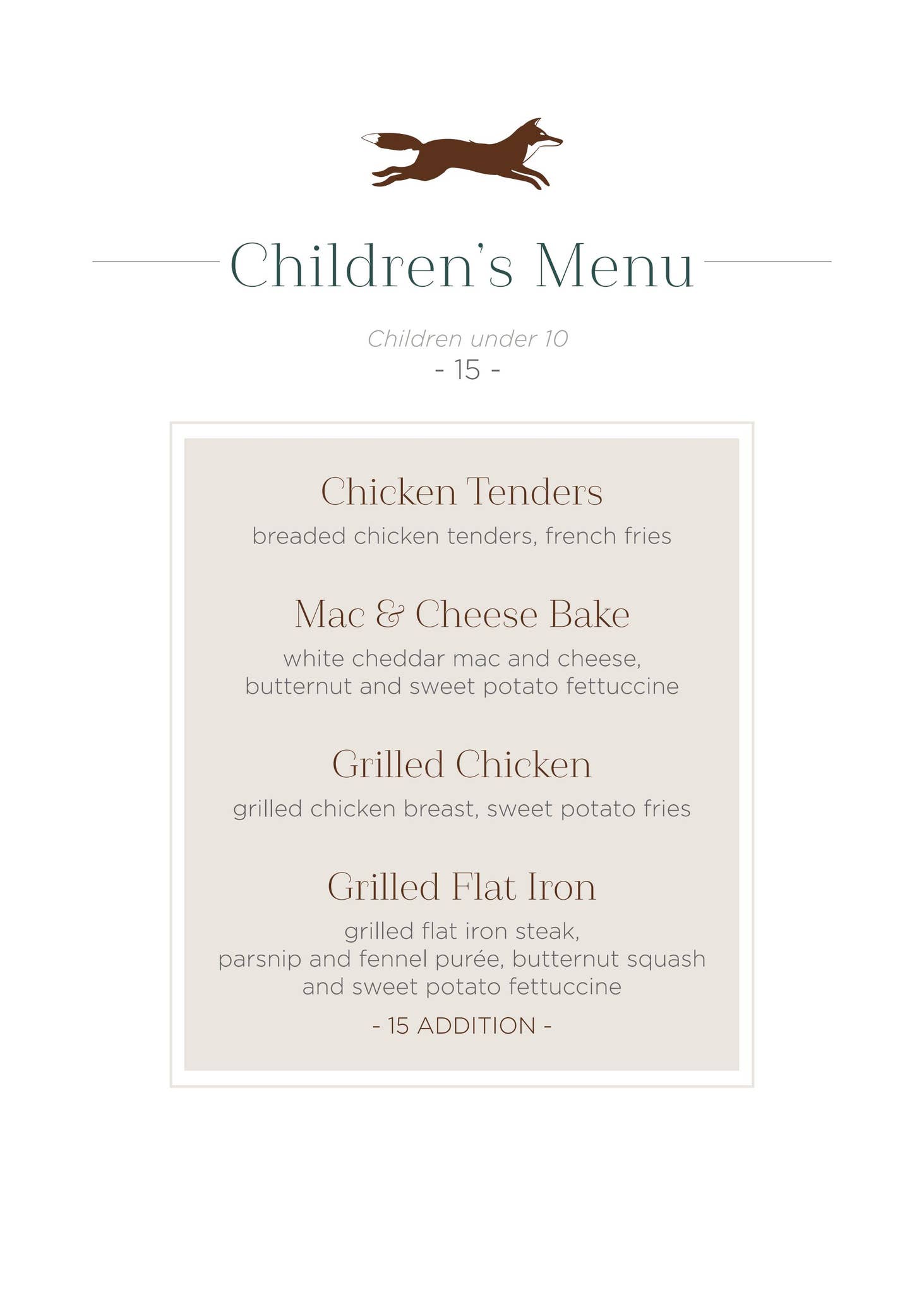 Children's Menu

Children under 10
- 15 -

Chicken Tenders
breaded chicken tenders, french fries

Mac & Cheese Bake
white cheddar mac and cheese, butternut and sweet potato fettuccine

Grilled Chicken
grilled chicken breast, sweet potato fries

Grilled Flat Iron
grilled flat iron steak, parsnip and fennel purée, butternut squash and sweet potato fettuccine
- 15 ADDITION -